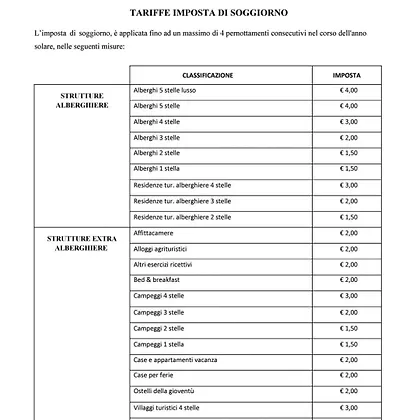 TARIFFE IMPOSTA DI SOGGIORNO

L'imposta di soggiorno, è applicata fino ad un massimo di 4 pernottamenti consecutivi nel corso dell'anno solare, nelle seguenti misure:

| | CLASSIFICAZIONE | IMPOSTA |
|---|---|---|
| STRUTTURE ALBERGHIERE | Alberghi 5 stelle lusso | € 4,00 |
| | Alberghi 5 stelle | € 4,00 |
| | Alberghi 4 stelle | € 3,00 |
| | Alberghi 3 stelle | € 2,00 |
| | Alberghi 2 stelle | € 1,50 |
| | Alberghi 1 stella | € 1,50 |
| | Residenze tur. alberghiere 4 stelle | € 3,00 |
| | Residenze tur. alberghiere 3 stelle | € 2,00 |
| | Residenze tur. alberghiere 2 stelle | € 1,50 |
| STRUTTURE EXTRA ALBERGHIERE | Affittacamere | € 2,00 |
| | Alloggi agrituristici | € 2,00 |
| | Altri esercizi ricettivi | € 2,00 |
| | Bed & breakfast | € 2,00 |
| | Campeggi 4 stelle | € 3,00 |
| | Campeggi 3 stelle | € 2,00 |
| | Campeggi 2 stelle | € 1,50 |
| | Campeggi 1 stella | € 1,50 |
| | Case e appartamenti vacanza | € 2,00 |
| | Case per ferie | € 2,00 |
| | Ostelli della gioventù | € 2,00 |
| | Villaggi turistici 4 stelle | € 3,00 |